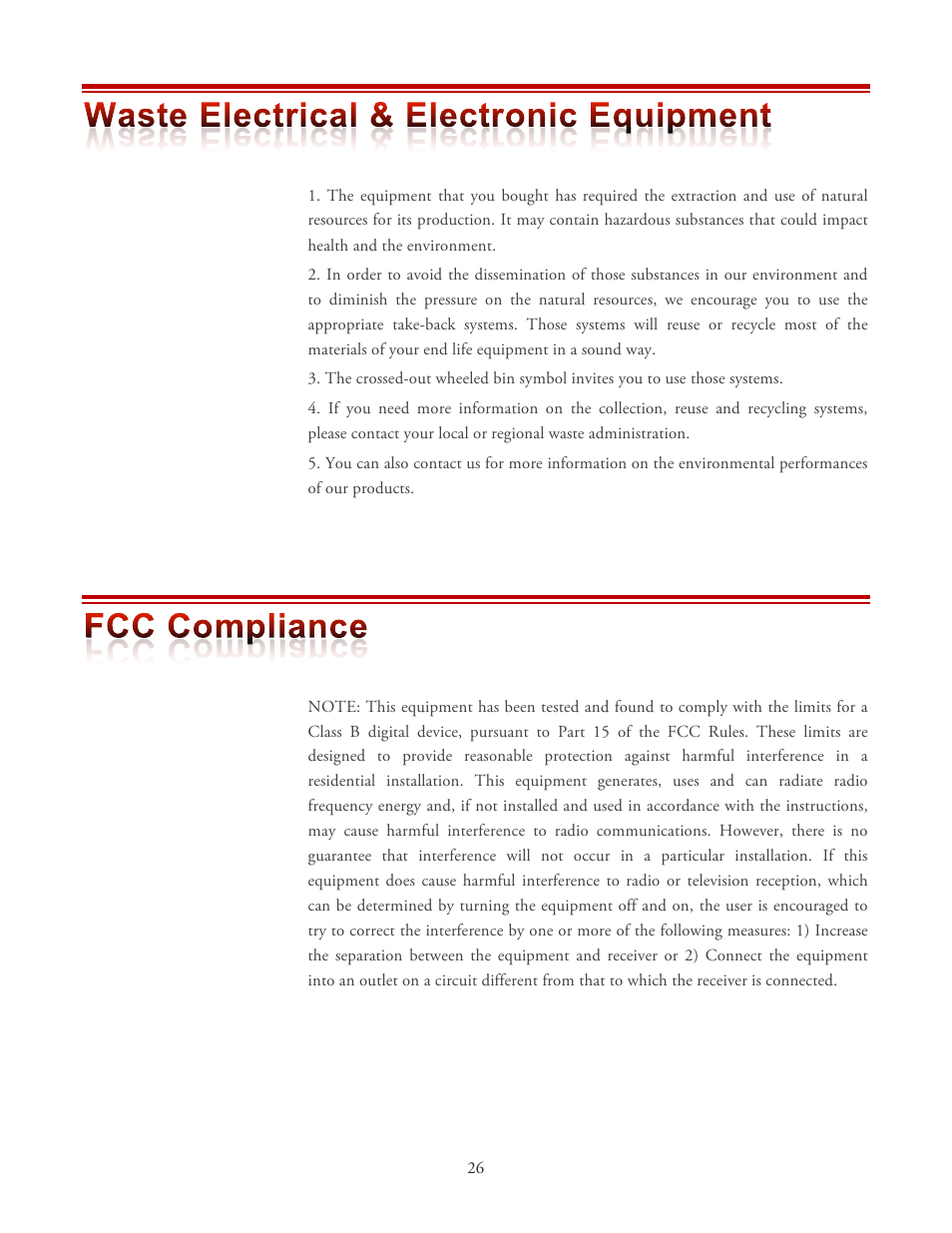 Waste Electrical & Electronic Equipment

1. The equipment that you bought has required the extraction and use of natural resources for its production. It may contain hazardous substances that could impact health and the environment.

2. In order to avoid the dissemination of those substances in our environment and to diminish the pressure on the natural resources, we encourage you to use the appropriate take-back systems. Those systems will reuse or recycle most of the materials of your end life equipment in a sound way.

3. The crossed-out wheeled bin symbol invites you to use those systems.

4. If you need more information on the collection, reuse and recycling systems, please contact your local or regional waste administration.

5. You can also contact us for more information on the environmental performances of our products.

FCC Compliance

NOTE: This equipment has been tested and found to comply with the limits for a Class B digital device, pursuant to Part 15 of the FCC Rules. These limits are designed to provide reasonable protection against harmful interference in a residential installation. This equipment generates, uses and can radiate radio frequency energy and, if not installed and used in accordance with the instructions, may cause harmful interference to radio communications. However, there is no guarantee that interference will not occur in a particular installation. If this equipment does cause harmful interference to radio or television reception, which can be determined by turning the equipment off and on, the user is encouraged to try to correct the interference by one or more of the following measures: 1) Increase the separation between the equipment and receiver or 2) Connect the equipment into an outlet on a circuit different from that to which the receiver is connected.

26